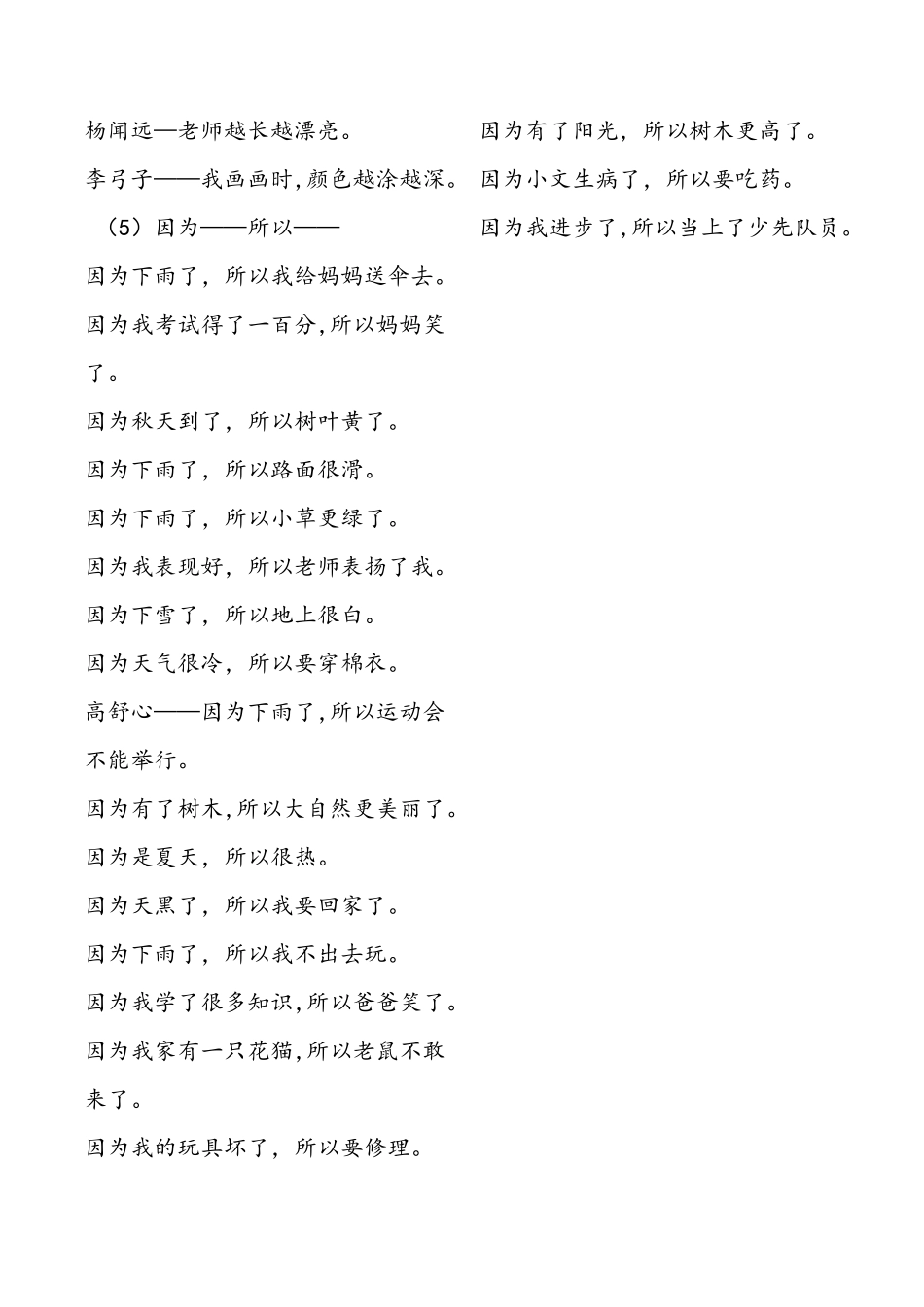 杨闻远—老师越长越漂亮。

李弓子——我画画时,颜色越涂越深。

（5）因为——所以——

因为下雨了，所以我给妈妈送伞去。

因为我考试得了一百分,所以妈妈笑了。

因为秋天到了，所以树叶黄了。

因为下雨了，所以路面很滑。

因为下雨了，所以小草更绿了。

因为我表现好，所以老师表扬了我。

因为下雪了，所以地上很白。

因为天气很冷，所以要穿棉衣。

高舒心——因为下雨了,所以运动会不能举行。

因为有了树木,所以大自然更美丽了。

因为是夏天，所以很热。

因为天黑了，所以我要回家了。

因为下雨了，所以我不出去玩。

因为我学了很多知识,所以爸爸笑了。

因为我家有一只花猫,所以老鼠不敢来了。

因为我的玩具坏了，所以要修理。

因为有了阳光，所以树木更高了。

因为小文生病了，所以要吃药。

因为我进步了,所以当上了少先队员。